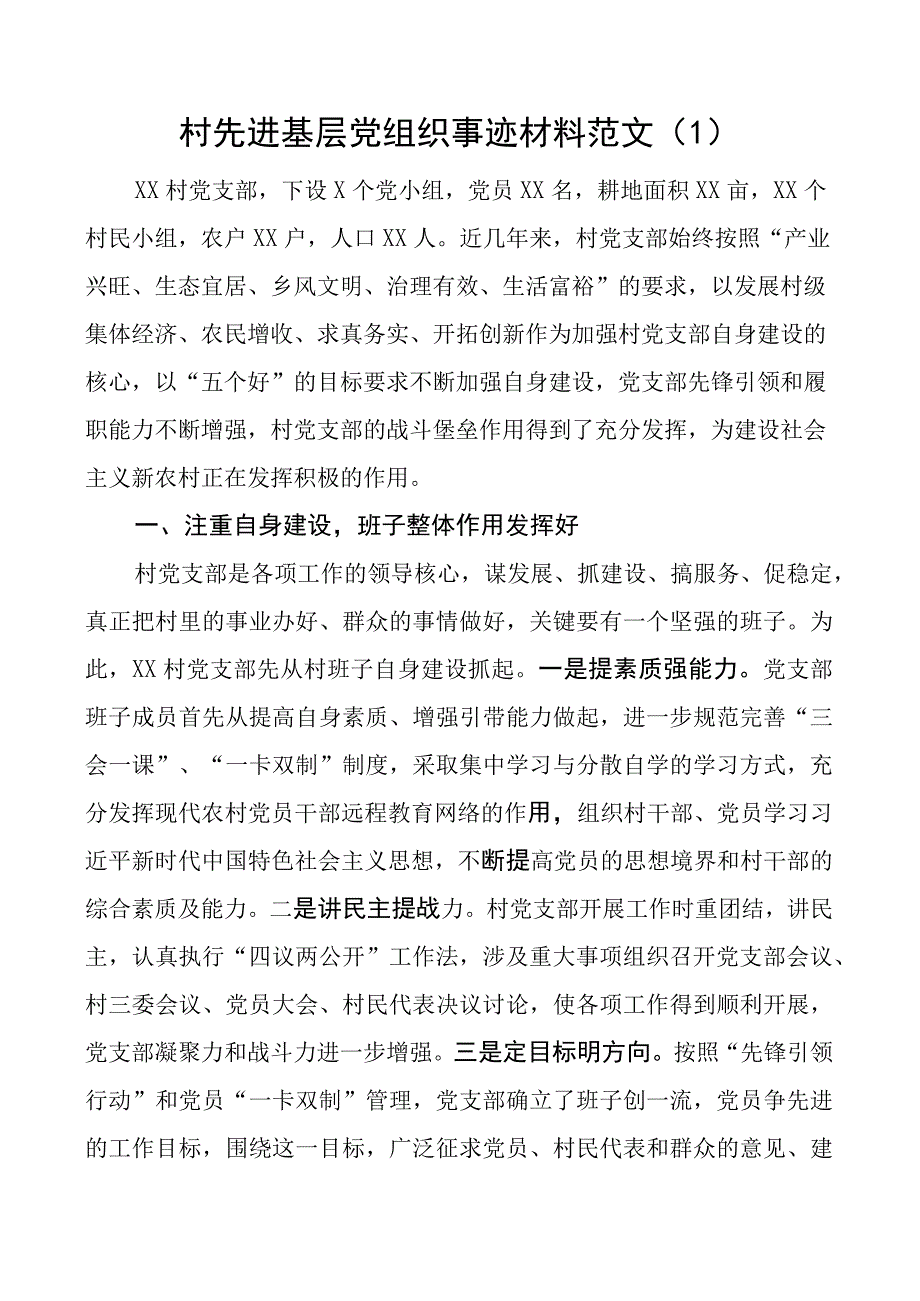 村先进基层党组织事迹材料范文（1）

XX村党支部，下设X个党小组，党员XX名，耕地面积XX亩，XX个村民小组，农户XX户，人口XX人。近几年来，村党支部始终按照“产业兴旺、生态宜居、乡风文明、治理有效、生活富裕”的要求，以发展村级集体经济、农民增收、求真务实、开拓创新作为加强村党支部自身建设的核心，以“五个好”的目标要求不断加强自身建设，党支部先锋引领和履职能力不断增强，村党支部的战斗堡垒作用得到了充分发挥，为建设社会主义新农村正在发挥积极的作用。

一、注重自身建设，班子整体作用发挥好

村党支部是各项工作的领导核心，谋发展、抓建设、搞服务、促稳定，真正把村里的事业办好、群众的事情做好，关键要有一个坚强的班子。为此，XX村党支部先从村班子自身建设抓起。一是提素质强能力。党支部班子成员首先从提高自身素质、增强引带能力做起，进一步规范完善“三会一课”、“一卡双制”制度，采取集中学习与分散自学的学习方式，充分发挥现代农村党员干部远程教育网络的作用，组织村干部、党员学习习近平新时代中国特色社会主义思想，不断提高党员的思想境界和村干部的综合素质及能力。二是讲民主提战力。村党支部开展工作时重团结，讲民主，认真执行“四议两公开”工作法，涉及重大事项组织召开党支部会议、村三委会议、党员大会、村民代表决议讨论，使各项工作得到顺利开展，党支部凝聚力和战斗力进一步增强。三是定目标明方向。按照“先锋引领行动”和党员“一卡双制”管理，党支部确立了班子创一流，党员争先进的工作目标，围绕这一目标，广泛征求党员、村民代表和群众的意见、建